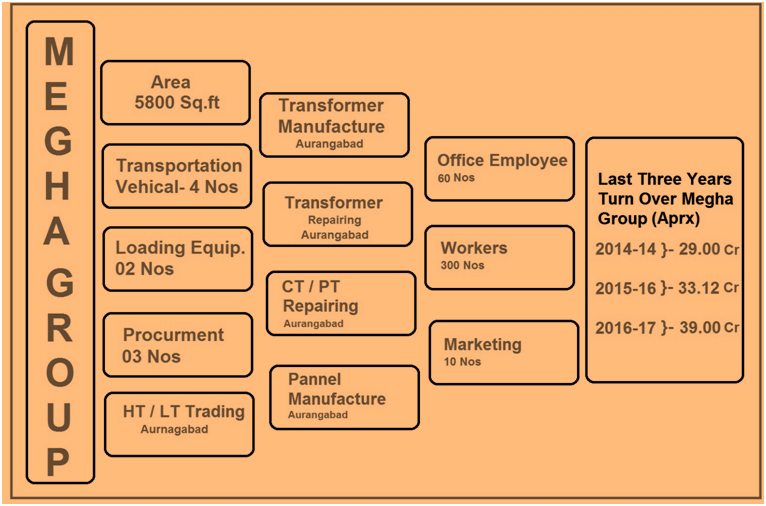 MEGHA GROUP

Area
5800 Sq.ft

Transportation Vehical- 4 Nos

Loading Equip.
02 Nos

Procurment
03 Nos

HT / LT Trading
Aurnagabad

Transformer Manufacture
Aurangabad

Transformer
Repairing
Aurangabad

CT / PT Repairing
Aurangabad

Pannel Manufacture
Aurangabad

Office Employee
60 Nos

Workers
300 Nos

Marketing
10 Nos

Last Three Years Turn Over Megha Group (Aprx)

2014-14 }- 29.00 Cr

2015-16 }- 33.12 Cr

2016-17 }- 39.00 Cr